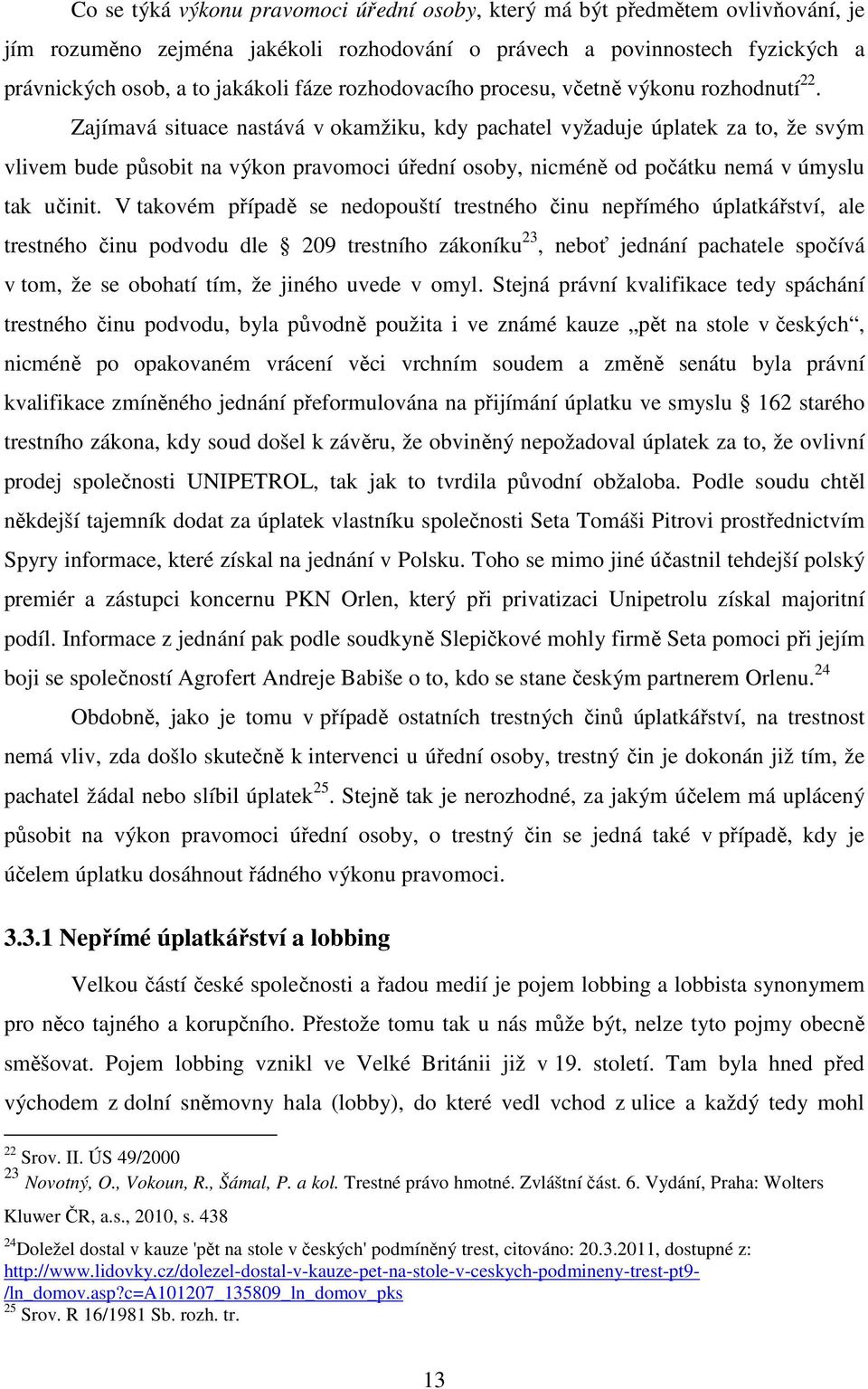 Co se týká výkonu pravomoci úřední osoby, který má být předmětem ovlivňování, je jím rozuměno zejména jakékoli rozhodování o právech a povinnostech fyzických a právnických osob, a to jakákoli fáze rozhodovacího procesu, včetně výkonu rozhodnutí$^{22}$. Zajímavá situace nastává v okamžiku, kdy pachatel vyžaduje úplatek za to, že svým vlivem bude působit na výkon pravomoci úřední osoby, nicméně od počátku nemá v úmyslu tak učinit. V takovém případě se nedopouští trestného činu nepřímého úplatkářství, ale trestného činu podvodu dle § 209 trestního zákoníku$^{23}$, neboť jednání pachatele spočívá v tom, že se obohatí tím, že jiného uvede v omyl. Stejná právní kvalifikace tedy spáchání trestného činu podvodu, byla původně použita i ve známé kauze „pět na stole v českých“, nicméně po opakovaném vrácení věci vrchním soudem a změně senátu byla právní kvalifikace zmíněného jednání přeformulována na přijímání úplatku ve smyslu § 162 starého trestního zákona, kdy soud došel k závěru, že obviněný nepožadoval úplatek za to, že ovlivní prodej společnosti UNIPETROL, tak jak to tvrdila původní obžaloba. Podle soudu chtěl někdejší tajemník dodat za úplatek vlastníku společnosti Seta Tomáši Pitrovi prostřednictvím Spyry informace, které získal na jednání v Polsku. Toho se mimo jiné účastnil tehdejší polský premiér a zástupci koncernu PKN Orlen, který při privatizaci Unipetrolu získal majoritní podíl. Informace z jednání pak podle soudkyně Slepičkové mohly firmě Seta pomoci při jejím boji se společností Agrofert Andreje Babiše o to, kdo se stane českým partnerem Orlenu.$^{24}$

Obdobně, jako je tomu v případě ostatních trestných činů úplatkářství, na trestnost nemá vliv, zda došlo skutečně k intervenci u úřední osoby, trestný čin je dokonán již tím, že pachatel žádal nebo slíbil úplatek$^{25}$. Stejně tak je nerozhodné, za jakým účelem má uplácený působit na výkon pravomoci úřední osoby, o trestný čin se jedná také v případě, kdy je účelem úplatku dosáhnout řádného výkonu pravomoci.

3.3.1 Nepřímé úplatkářství a lobbing

Velkou částí české společnosti a řadou medií je pojem lobbing a lobbista synonymem pro něco tajného a korupčního. Přestože tomu tak u nás může být, nelze tyto pojmy obecně směšovat. Pojem lobbing vznikl ve Velké Británii již v 19. století. Tam byla hned před východem z dolní sněmovny hala (lobby), do které vedl vchod z ulice a každý tedy mohl

$^{22}$ Srov. II. ÚS 49/2000
$^{23}$ Novotný, O., Vokoun, R., Šámal, P. a kol. Trestné právo hmotné. Zvláštní část. 6. Vydání, Praha: Wolters Kluwer ČR, a.s., 2010, s. 438
$^{24}$Doležel dostal v kauze 'pět na stole v českých' podmíněný trest, citováno: 20.3.2011, dostupné z: http://www.lidovky.cz/dolezel-dostal-v-kauze-pet-na-stole-v-ceskych-podmineny-trest-pt9-/ln_domov.asp?c=A101207_135809_ln_domov_pks
$^{25}$ Srov. R 16/1981 Sb. rozh. tr.

13